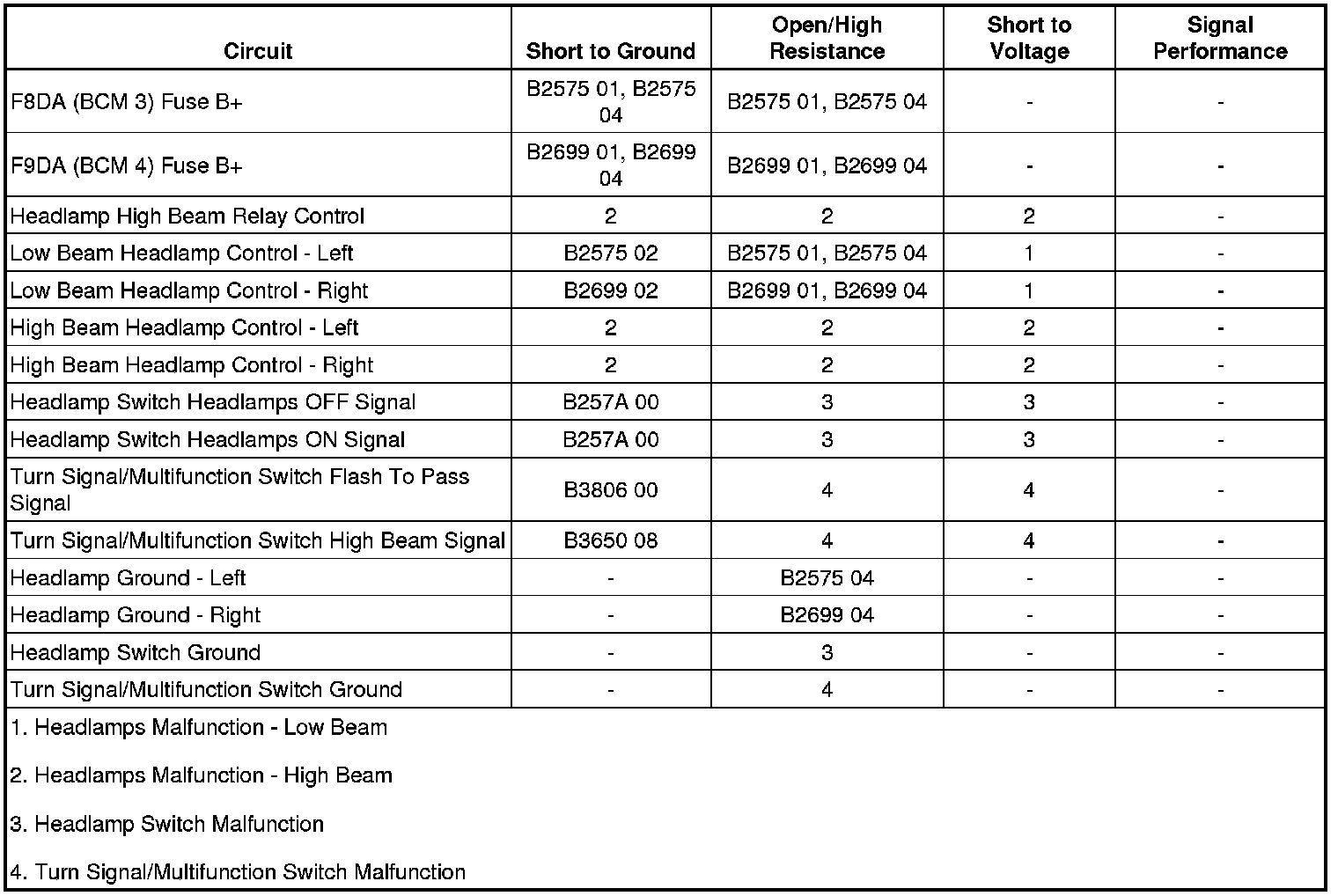 | Circuit | Short to Ground | Open/High Resistance | Short to Voltage | Signal Performance |
|---|---|---|---|---|
| F8DA (BCM 3) Fuse B+ | B2575 01, B2575 04 | B2575 01, B2575 04 | - | - |
| F9DA (BCM 4) Fuse B+ | B2699 01, B2699 04 | B2699 01, B2699 04 | - | - |
| Headlamp High Beam Relay Control | 2 | 2 | 2 | - |
| Low Beam Headlamp Control - Left | B2575 02 | B2575 01, B2575 04 | 1 | - |
| Low Beam Headlamp Control - Right | B2699 02 | B2699 01, B2699 04 | 1 | - |
| High Beam Headlamp Control - Left | 2 | 2 | 2 | - |
| High Beam Headlamp Control - Right | 2 | 2 | 2 | - |
| Headlamp Switch Headlamps OFF Signal | B257A 00 | 3 | 3 | - |
| Headlamp Switch Headlamps ON Signal | B257A 00 | 3 | 3 | - |
| Turn Signal/Multifunction Switch Flash To Pass Signal | B3806 00 | 4 | 4 | - |
| Turn Signal/Multifunction Switch High Beam Signal | B3650 08 | 4 | 4 | - |
| Headlamp Ground - Left | - | B2575 04 | - | - |
| Headlamp Ground - Right | - | B2699 04 | - | - |
| Headlamp Switch Ground | - | 3 | - | - |
| Turn Signal/Multifunction Switch Ground | - | 4 | - | - |

1. Headlamps Malfunction - Low Beam

2. Headlamps Malfunction - High Beam

3. Headlamp Switch Malfunction

4. Turn Signal/Multifunction Switch Malfunction